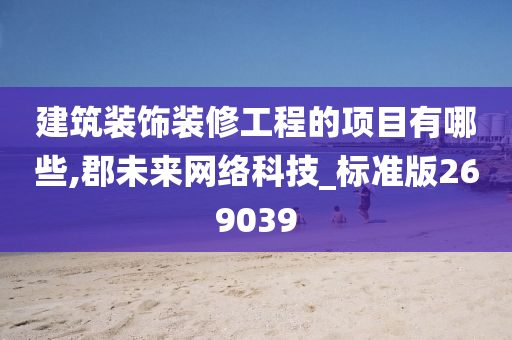 建筑装饰装修工程的项目有哪些,郡未来网络科技_标准版269039